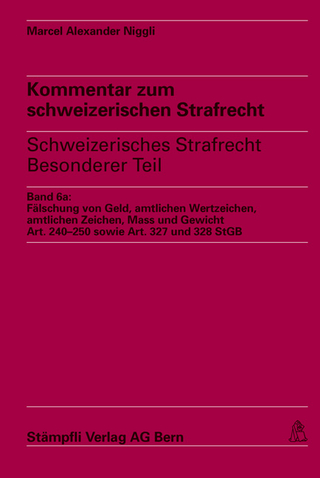 Marcel Alexander Niggli

Kommentar zum schweizerischen Strafrecht

Schweizerisches Strafrecht Besonderer Teil

Band 6a:
Fälschung von Geld, amtlichen Wertzeichen, amtlichen Zeichen, Mass und Gewicht
Art. 240–250 sowie Art. 327 und 328 StGB

Stämpfli Verlag AG Bern